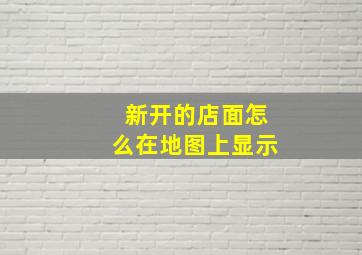 新开的店面怎么在地图上显示